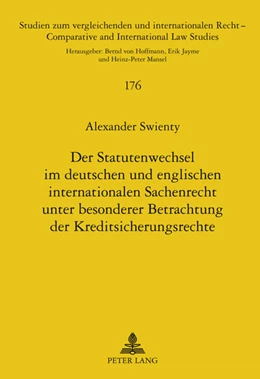 Studien zum vergleichenden und internationalen Recht – Comparative and International Law Studies

Herausgeber: Bernd von Hoffmann, Erik Jayme und Heinz-Peter Mansel

176

Alexander Swienty

Der Statutenwechsel im deutschen und englischen internationalen Sachenrecht unter besonderer Betrachtung der Kreditsicherungsrechte

PETER LANG